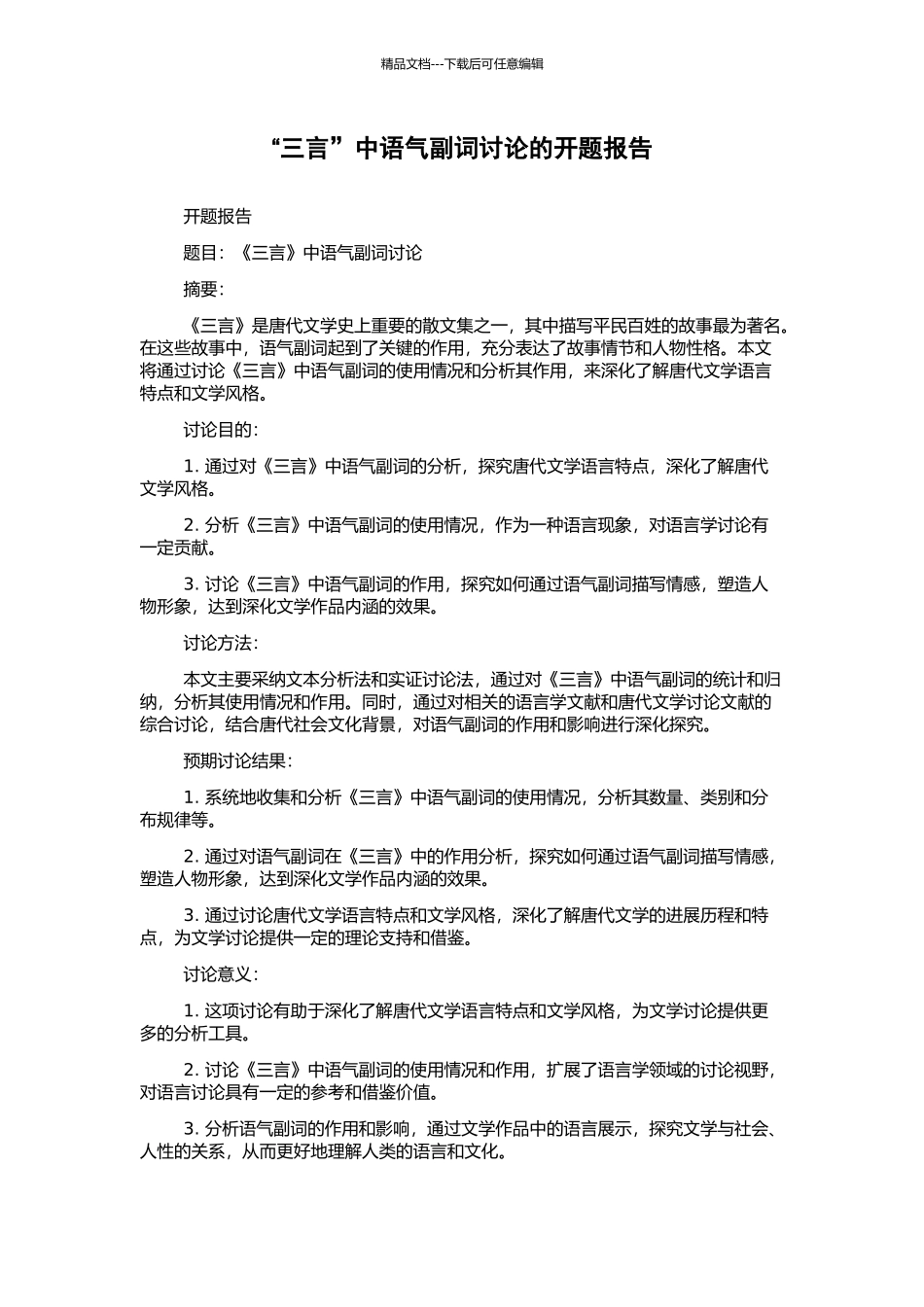 精品文档---下载后可任意编辑

“三言”中语气副词讨论的开题报告

开题报告

题目：《三言》中语气副词讨论

摘要：

《三言》是唐代文学史上重要的散文集之一，其中描写平民百姓的故事最为著名。在这些故事中，语气副词起到了关键的作用，充分表达了故事情节和人物性格。本文将通过讨论《三言》中语气副词的使用情况和分析其作用，来深化了解唐代文学语言特点和文学风格。

讨论目的：

1. 通过对《三言》中语气副词的分析，探究唐代文学语言特点，深化了解唐代文学风格。

2. 分析《三言》中语气副词的使用情况，作为一种语言现象，对语言学讨论有一定贡献。

3. 讨论《三言》中语气副词的作用，探究如何通过语气副词描写情感，塑造人物形象，达到深化文学作品内涵的效果。

讨论方法：

本文主要采纳文本分析法和实证讨论法，通过对《三言》中语气副词的统计和归纳，分析其使用情况和作用。同时，通过对相关的语言学文献和唐代文学讨论文献的综合讨论，结合唐代社会文化背景，对语气副词的作用和影响进行深化探究。

预期讨论结果：

1. 系统地收集和分析《三言》中语气副词的使用情况，分析其数量、类别和分布规律等。

2. 通过对语气副词在《三言》中的作用分析，探究如何通过语气副词描写情感，塑造人物形象，达到深化文学作品内涵的效果。

3. 通过讨论唐代文学语言特点和文学风格，深化了解唐代文学的进展历程和特点，为文学讨论提供一定的理论支持和借鉴。

讨论意义：

1. 这项讨论有助于深化了解唐代文学语言特点和文学风格，为文学讨论提供更多的分析工具。

2. 讨论《三言》中语气副词的使用情况和作用，扩展了语言学领域的讨论视野，对语言讨论具有一定的参考和借鉴价值。

3. 分析语气副词的作用和影响，通过文学作品中的语言展示，探究文学与社会、人性的关系，从而更好地理解人类的语言和文化。